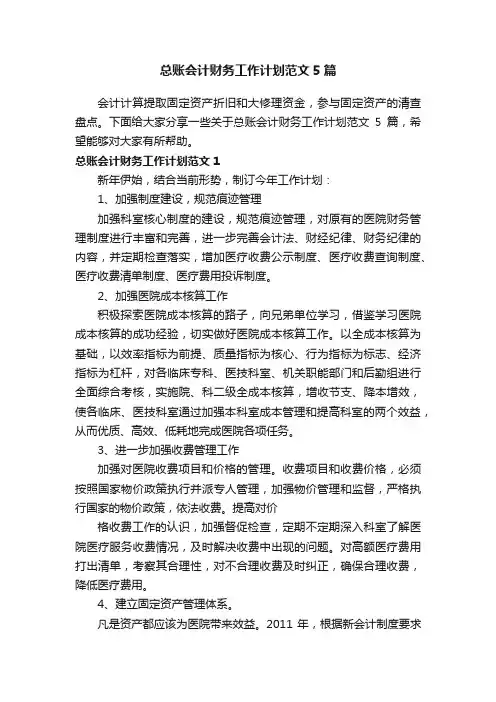 总账会计财务工作计划范文 5 篇

会计计算提取固定资产折旧和大修理资金，参与固定资产的清查盘点。下面给大家分享一些关于总账会计财务工作计划范文 5 篇，希望能够对大家有所帮助。

总账会计财务工作计划范文 1

新年伊始，结合当前形势，制订今年工作计划：

1、加强制度建设，规范痕迹管理

加强科室核心制度的建设，规范痕迹管理，对原有的医院财务管理制度进行丰富和完善，进一步完善会计法、财经纪律、财务纪律的内容，并定期检查落实，增加医疗收费公示制度、医疗收费查询制度、医疗收费清单制度、医疗费用投诉制度。

2、加强医院成本核算工作

积极探索医院成本核算的路子，向兄弟单位学习，借鉴学习医院成本核算的成功经验，切实做好医院成本核算工作。以全成本核算为基础，以效率指标为前提、质量指标为核心、行为指标为标志、经济指标为杠杆，对各临床专科、医技科室、机关职能部门和后勤组进行全面综合考核，实施院、科二级全成本核算，增收节支、降本增效，使各临床、医技科室通过加强本科室成本管理和提高科室的两个效益，从而优质、高效、低耗地完成医院各项任务。

3、进一步加强收费管理工作

加强对医院收费项目和价格的管理。收费项目和收费价格，必须按照国家物价政策执行并派专人管理，加强物价管理和监督，严格执行国家的物价政策，依法收费。提高对价

格收费工作的认识，加强督促检查，定期不定期深入科室了解医院医疗服务收费情况，及时解决收费中出现的问题。对高额医疗费用打出清单，考察其合理性，对不合理收费及时纠正，确保合理收费，降低医疗费用。

4、建立固定资产管理体系。

凡是资产都应该为医院带来效益。2011 年，根据新会计制度要求